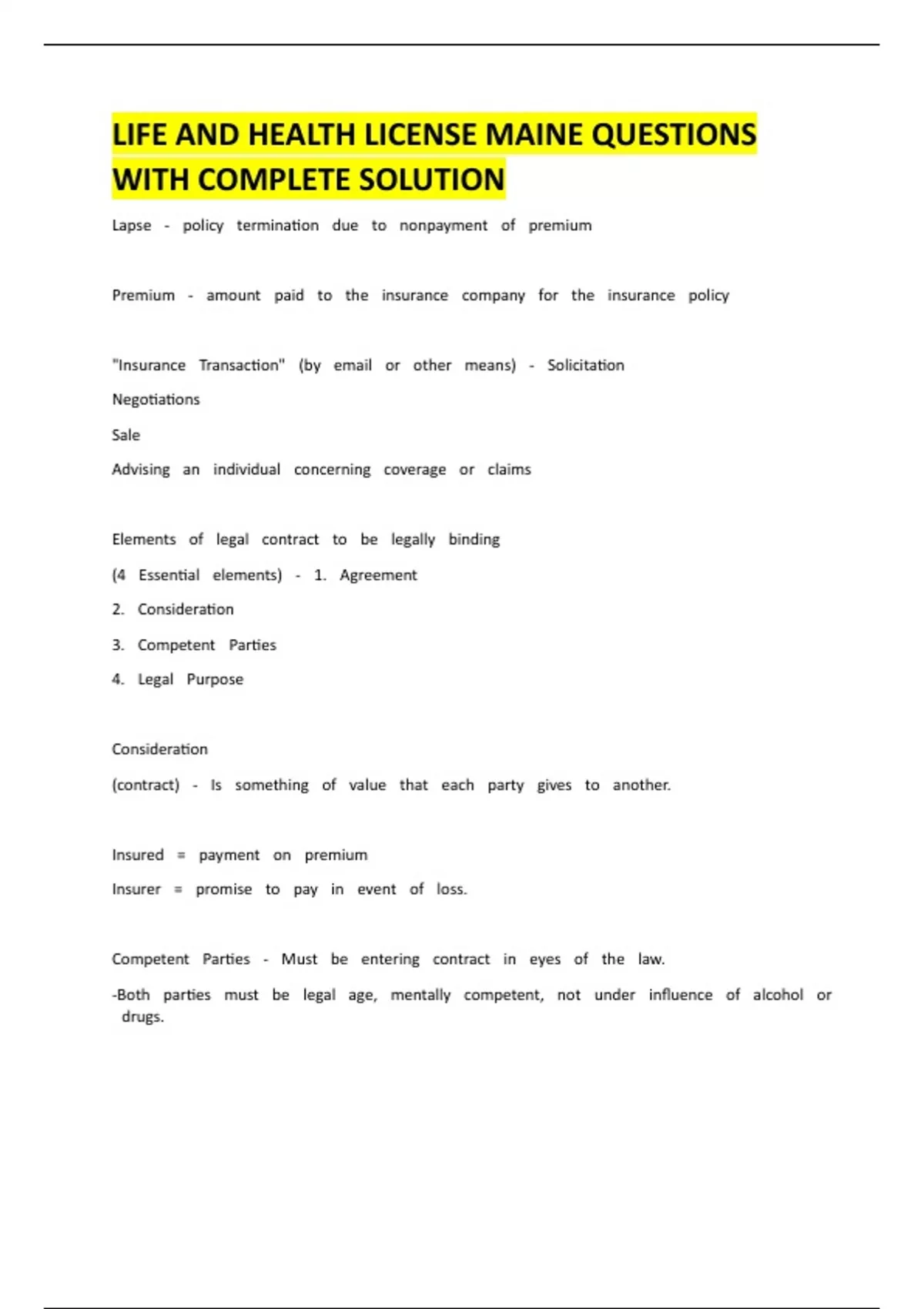 LIFE AND HEALTH LICENSE MAINE QUESTIONS WITH COMPLETE SOLUTION

Lapse - policy termination due to nonpayment of premium

Premium - amount paid to the insurance company for the insurance policy

"Insurance Transaction" (by email or other means) - Solicitation

Negotiations

Sale

Advising an individual concerning coverage or claims

Elements of legal contract to be legally binding

(4 Essential elements) - 1. Agreement

2. Consideration

3. Competent Parties

4. Legal Purpose

Consideration

(contract) - Is something of value that each party gives to another.

Insured = payment on premium

Insurer = promise to pay in event of loss.

Competent Parties - Must be entering contract in eyes of the law.

-Both parties must be legal age, mentally competent, not under influence of alcohol or drugs.